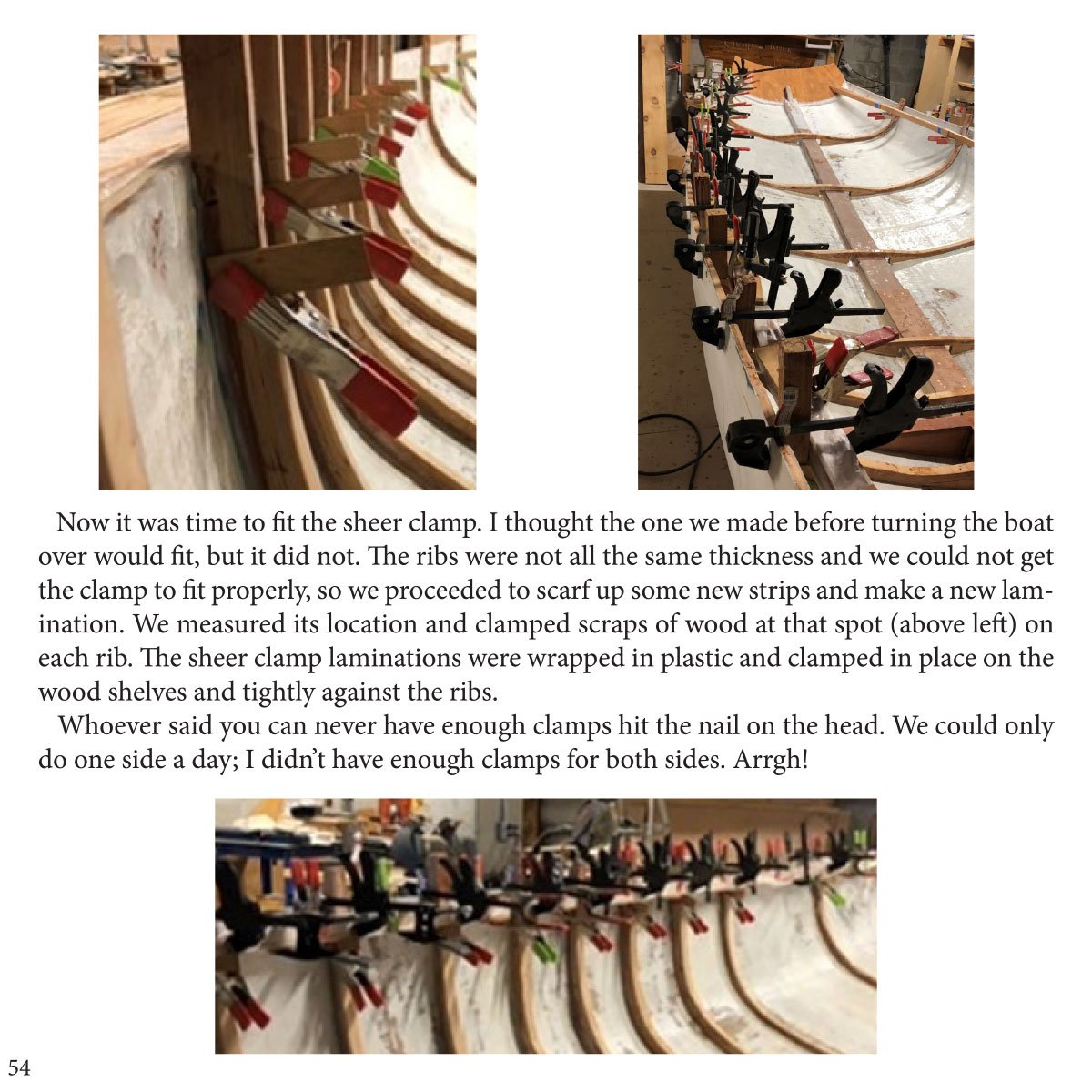 Now it was time to fit the sheer clamp. I thought the one we made before turning the boat over would fit, but it did not. The ribs were not all the same thickness and we could not get the clamp to fit properly, so we proceeded to scarf up some new strips and make a new lamination. We measured its location and clamped scraps of wood at that spot (above left) on each rib. The sheer clamp laminations were wrapped in plastic and clamped in place on the wood shelves and tightly against the ribs.

Whoever said you can never have enough clamps hit the nail on the head. We could only do one side a day; I didn't have enough clamps for both sides. Arrgh!

54